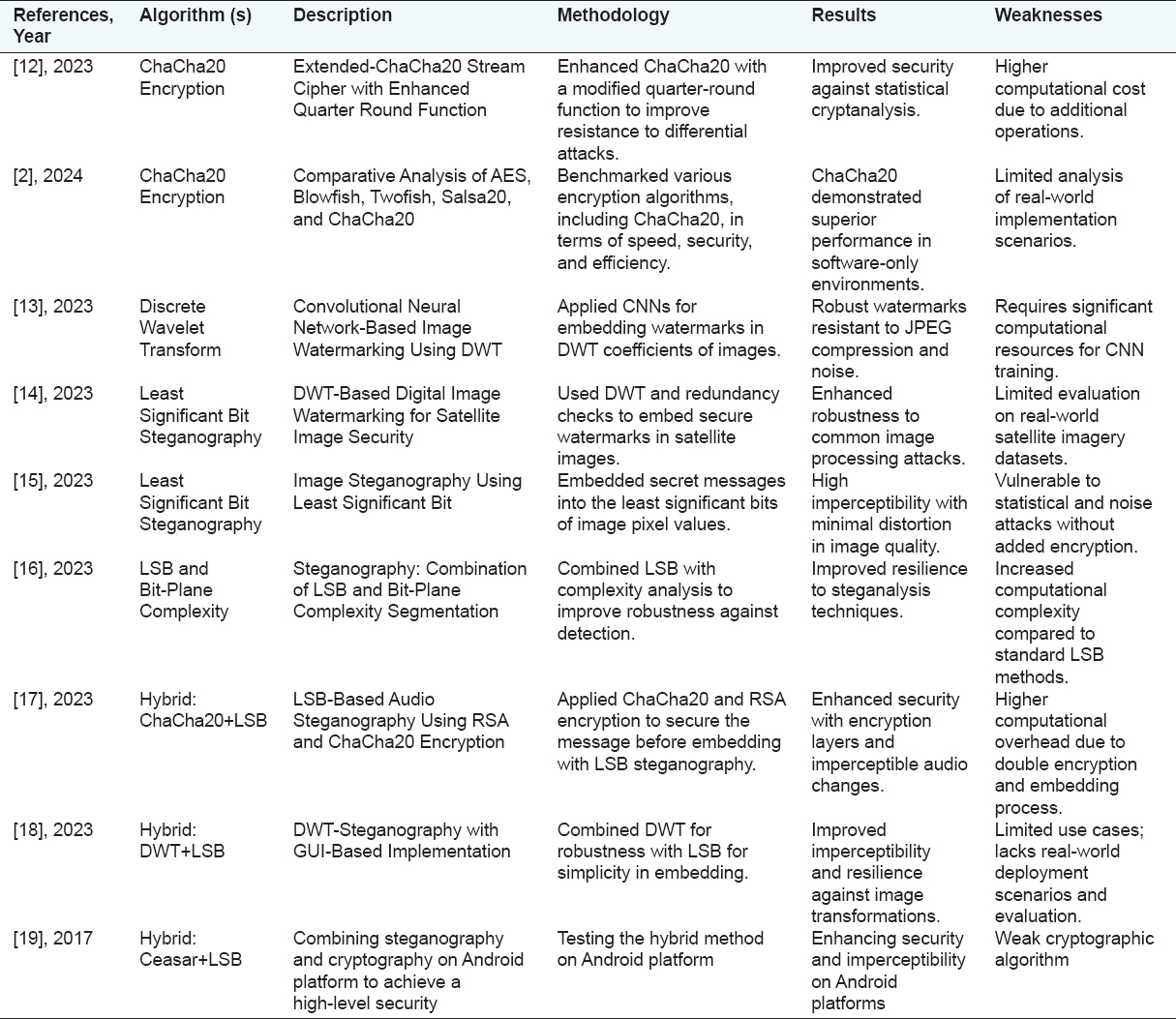 | References, Year | Algorithm (s) | Description | Methodology | Results | Weaknesses |
|---|---|---|---|---|---|
| [12], 2023 | ChaCha20 Encryption | Extended-ChaCha20 Stream Cipher with Enhanced Quarter Round Function | Enhanced ChaCha20 with a modified quarter-round function to improve resistance to differential attacks. | Improved security against statistical cryptanalysis. | Higher computational cost due to additional operations. |
| [2], 2024 | ChaCha20 Encryption | Comparative Analysis of AES, Blowfish, Twofish, Salsa20, and ChaCha20 | Benchmarked various encryption algorithms, including ChaCha20, in terms of speed, security, and efficiency. | ChaCha20 demonstrated superior performance in software-only environments. | Limited analysis of real-world implementation scenarios. |
| [13], 2023 | Discrete Wavelet Transform | Convolutional Neural Network-Based Image Watermarking Using DWT | Applied CNNs for embedding watermarks in DWT coefficients of images. | Robust watermarks resistant to JPEG compression and noise. | Requires significant computational resources for CNN training. |
| [14], 2023 | Least Significant Bit Steganography | DWT-Based Digital Image Watermarking for Satellite Image Security | Used DWT and redundancy checks to embed secure watermarks in satellite images. | Enhanced robustness to common image processing attacks. | Limited evaluation on real-world satellite imagery datasets. |
| [15], 2023 | Least Significant Bit Steganography | Image Steganography Using Least Significant Bit | Embedded secret messages into the least significant bits of image pixel values. | High imperceptibility with minimal distortion in image quality. | Vulnerable to statistical and noise attacks without added encryption. |
| [16], 2023 | LSB and Bit-Plane Complexity | Steganography: Combination of LSB and Bit-Plane Complexity Segmentation | Combined LSB with complexity analysis to improve robustness against detection. | Improved resilience to steganalysis techniques. | Increased computational complexity compared to standard LSB methods. |
| [17], 2023 | Hybrid: ChaCha20+LSB | LSB-Based Audio Steganography Using RSA and ChaCha20 Encryption | Applied ChaCha20 and RSA encryption to secure the message before embedding with LSB steganography. | Enhanced security with encryption layers and imperceptible audio changes. | Higher computational overhead due to double encryption and embedding process. |
| [18], 2023 | Hybrid: DWT+LSB | DWT-Steganography with GUI-Based Implementation | Combined DWT for robustness with LSB for simplicity in embedding. | Improved imperceptibility and resilience against image transformations. | Limited use cases; lacks real-world deployment scenarios and evaluation. |
| [19], 2017 | Hybrid: Ceasar+LSB | Combining steganography and cryptography on Android platform to achieve a high-level security | Testing the hybrid method on Android platform | Enhancing security and imperceptibility on Android platforms | Weak cryptographic algorithm |